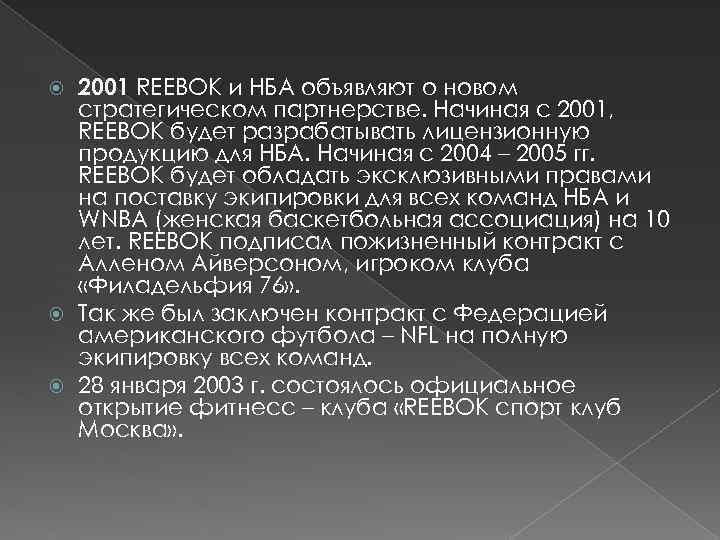 2001 REEBOK и НБА объявляют о новом стратегическом партнерстве. Начиная с 2001, REEBOK будет разрабатывать лицензионную продукцию для НБА. Начиная с 2004 – 2005 гг. REEBOK будет обладать эксклюзивными правами на поставку экипировки для всех команд НБА и WNBA (женская баскетбольная ассоциация) на 10 лет. REEBOK подписал пожизненный контракт с Алленом Айверсоном, игроком клуба «Филадельфия 76».

Так же был заключен контракт с Федерацией американского футбола – NFL на полную экипировку всех команд.

28 января 2003 г. состоялось официальное открытие фитнесс – клуба «REEBOK спорт клуб Москва».